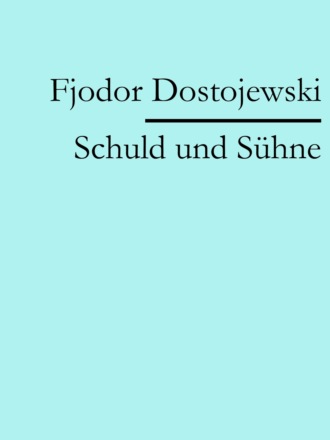 Fjodor Dostojewski

Schuld und Sühne